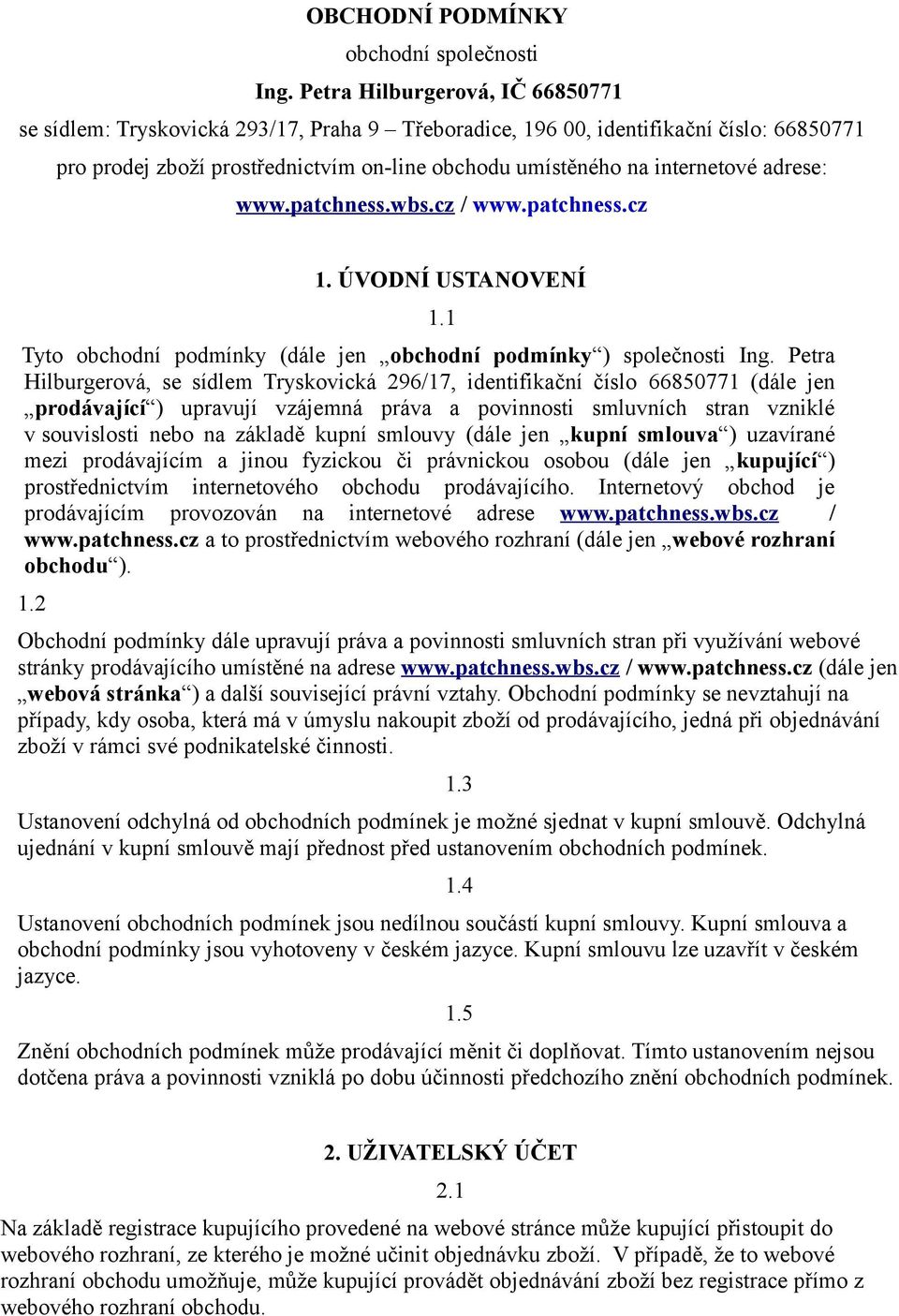 OBCHODNÍ PODMÍNKY

obchodní společnosti

Ing. Petra Hilburgerová, IČ 66850771

se sídlem: Tryskovická 293/17, Praha 9 – Třeboradice, 196 00, identifikační číslo: 66850771

pro prodej zboží prostřednictvím on-line obchodu umístěného na internetové adrese:

www.patchness.wbs.cz / www.patchness.cz

1. ÚVODNÍ USTANOVENÍ

1.1

Tyto obchodní podmínky (dále jen „obchodní podmínky“) společnosti Ing. Petra Hilburgerová, se sídlem Tryskovická 296/17, identifikační číslo 66850771 (dále jen „prodávající“) upravují vzájemná práva a povinnosti smluvních stran vzniklé v souvislosti nebo na základě kupní smlouvy (dále jen „kupní smlouva“) uzavírané mezi prodávajícím a jinou fyzickou či právnickou osobou (dále jen „kupující“) prostřednictvím internetového obchodu prodávajícího. Internetový obchod je prodávajícím provozován na internetové adrese www.patchness.wbs.cz / www.patchness.cz a to prostřednictvím webového rozhraní (dále jen „webové rozhraní obchodu“).

1.2

Obchodní podmínky dále upravují práva a povinnosti smluvních stran při využívání webové stránky prodávajícího umístěné na adrese www.patchness.wbs.cz / www.patchness.cz (dále jen „webová stránka“) a další související právní vztahy. Obchodní podmínky se nevztahují na případy, kdy osoba, která má v úmyslu nakoupit zboží od prodávajícího, jedná při objednávání zboží v rámci své podnikatelské činnosti.

1.3

Ustanovení odchylná od obchodních podmínek je možné sjednat v kupní smlouvě. Odchylná ujednání v kupní smlouvě mají přednost před ustanovením obchodních podmínek.

1.4

Ustanovení obchodních podmínek jsou nedílnou součástí kupní smlouvy. Kupní smlouva a obchodní podmínky jsou vyhotoveny v českém jazyce. Kupní smlouvu lze uzavřít v českém jazyce.

1.5

Znění obchodních podmínek může prodávající měnit či doplňovat. Tímto ustanovením nejsou dotčena práva a povinnosti vzniklá po dobu účinnosti předchozího znění obchodních podmínek.

2. UŽIVATELSKÝ ÚČET

2.1

Na základě registrace kupujícího provedené na webové stránce může kupující přistoupit do webového rozhraní, ze kterého je možné učinit objednávku zboží. V případě, že to webové rozhraní obchodu umožňuje, může kupující provádět objednávání zboží bez registrace přímo z webového rozhraní obchodu.